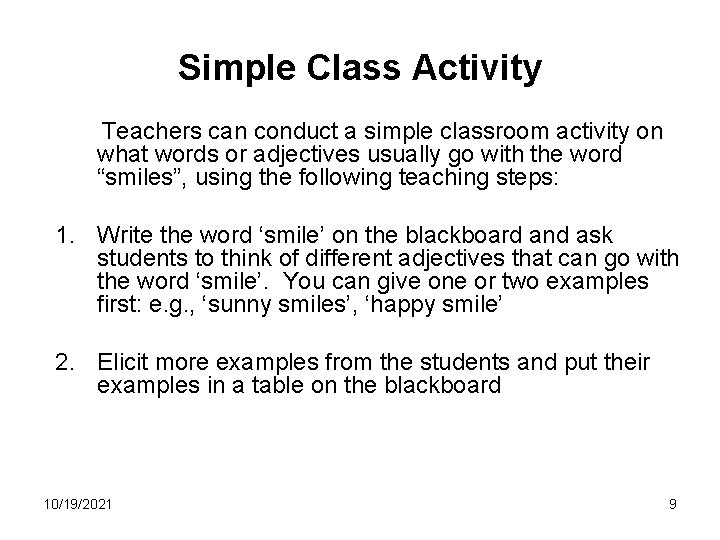 Simple Class Activity

Teachers can conduct a simple classroom activity on what words or adjectives usually go with the word “smiles”, using the following teaching steps:

1. Write the word ‘smile’ on the blackboard and ask students to think of different adjectives that can go with the word ‘smile’. You can give one or two examples first: e.g., ‘sunny smiles’, ‘happy smile’

2. Elicit more examples from the students and put their examples in a table on the blackboard

10/19/2021

9